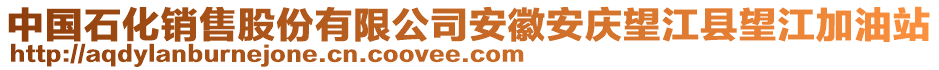 中国石化销售股份有限公司安徽安庆望江县望江加油站
http://aqdylanburnejone.cn.coovee.com